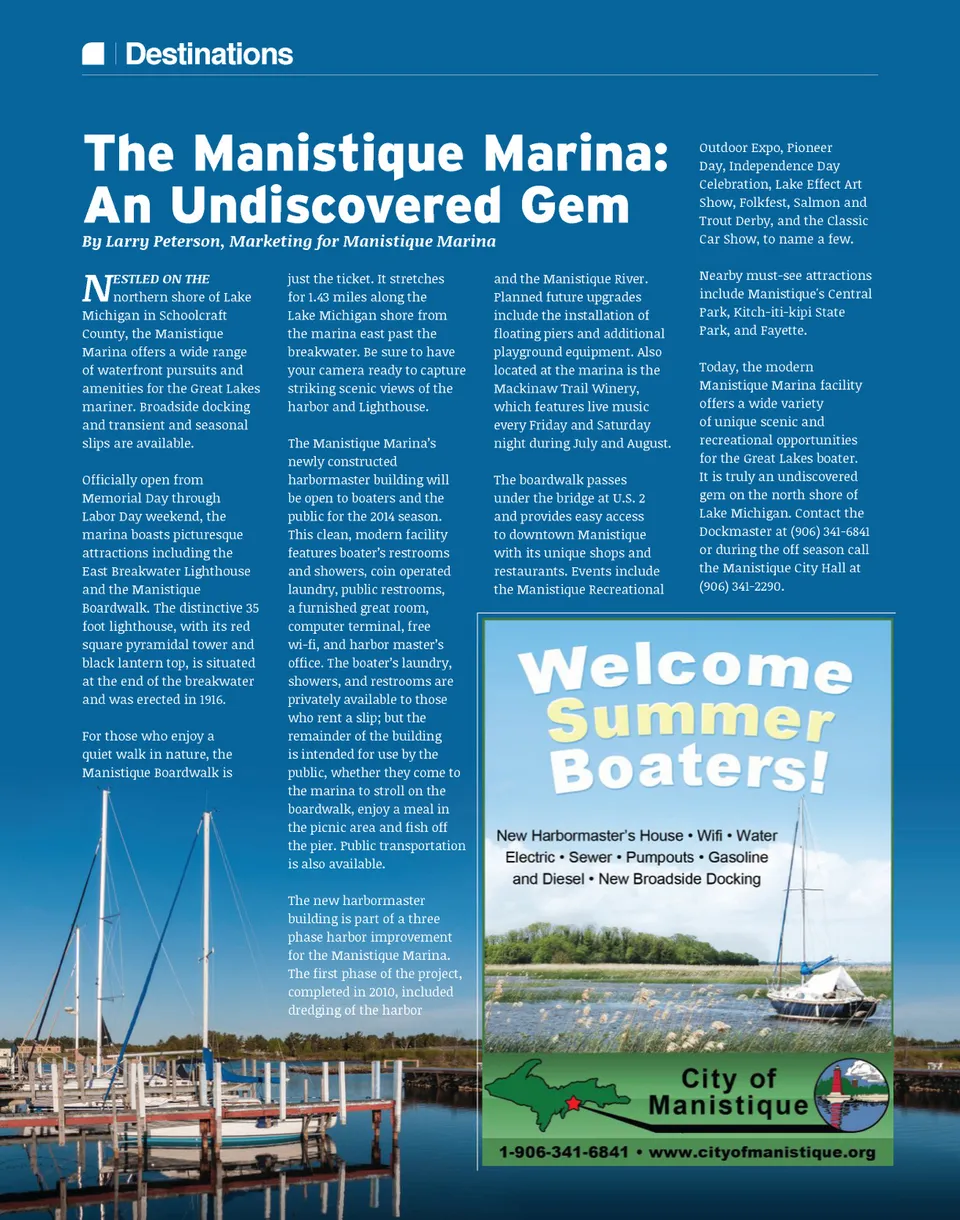 Destinations

The Manistique Marina: An Undiscovered Gem

By Larry Peterson, Marketing for Manistique Marina

NESTLED ON THE northern shore of Lake Michigan in Schoolcraft County, the Manistique Marina offers a wide range of waterfront pursuits and amenities for the Great Lakes mariner. Broadside docking and transient and seasonal slips are available.

Officially open from Memorial Day through Labor Day weekend, the marina boasts picturesque attractions including the East Breakwater Lighthouse and the Manistique Boardwalk. The distinctive 35 foot lighthouse, with its red square pyramidal tower and black lantern top, is situated at the end of the breakwater and was erected in 1916.

For those who enjoy a quiet walk in nature, the Manistique Boardwalk is just the ticket. It stretches for 1.43 miles along the Lake Michigan shore from the marina east past the breakwater. Be sure to have your camera ready to capture striking scenic views of the harbor and Lighthouse.

The Manistique Marina's newly constructed harbormaster building will be open to boaters and the public for the 2014 season. This clean, modern facility features boater's restrooms and showers, coin operated laundry, public restrooms, a furnished great room, computer terminal, free wi-fi, and harbor master's office. The boater's laundry, showers, and restrooms are privately available to those who rent a slip; but the remainder of the building is intended for use by the public, whether they come to the marina to stroll on the boardwalk, enjoy a meal in the picnic area and fish off the pier. Public transportation is also available.

The new harbormaster building is part of a three phase harbor improvement for the Manistique Marina. The first phase of the project, completed in 2010, included dredging of the harbor and the Manistique River. Planned future upgrades include the installation of floating piers and additional playground equipment. Also located at the marina is the Mackinaw Trail Winery, which features live music every Friday and Saturday night during July and August.

The boardwalk passes under the bridge at U.S. 2 and provides easy access to downtown Manistique with its unique shops and restaurants. Events include the Manistique Recreational Outdoor Expo, Pioneer Day, Independence Day Celebration, Lake Effect Art Show, Folkfest, Salmon and Trout Derby, and the Classic Car Show, to name a few.

Nearby must-see attractions include Manistique's Central Park, Kitch-iti-kipi State Park, and Fayette.

Today, the modern Manistique Marina facility offers a wide variety of unique scenic and recreational opportunities for the Great Lakes boater. It is truly an undiscovered gem on the north shore of Lake Michigan. Contact the Dockmaster at (906) 341-6841 or during the off season call the Manistique City Hall at (906) 341-2290.

Welcome Summer Boaters!

New Harbormaster's House • Wifi • Water Electric • Sewer • Pumpouts • Gasoline and Diesel • New Broadside Docking

City of Manistique

1-906-341-6841 • www.cityofmanistique.org